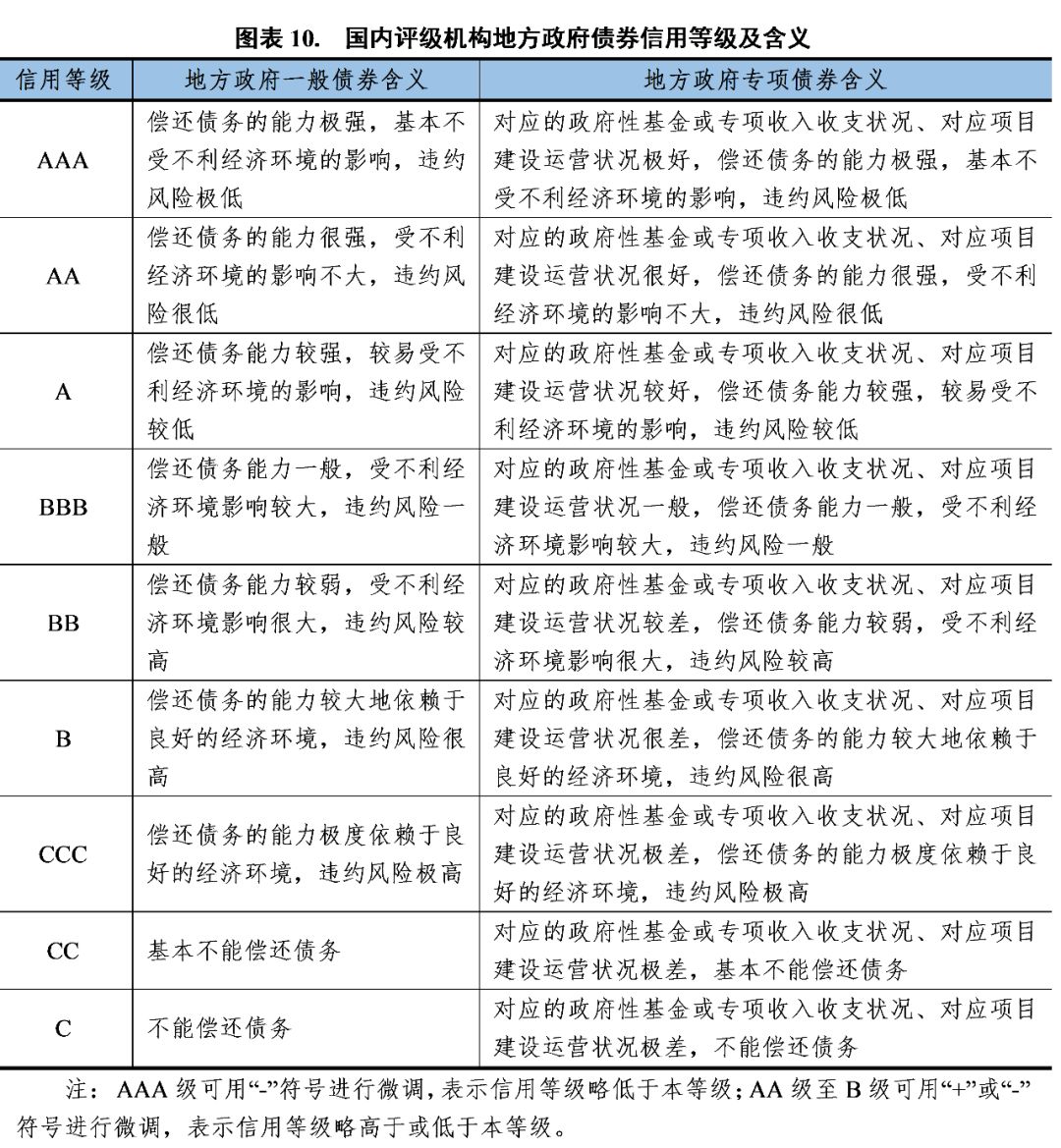 图表10. 国内评级机构地方政府债券信用等级及含义

| 信用等级 | 地方政府一般债券含义 | 地方政府专项债券含义 |
|---|---|---|
| AAA | 偿还债务的能力极强，基本不受不利经济环境的影响，违约风险极低 | 对应的政府性基金或专项收入收支状况、对应项目建设运营状况极好，偿还债务的能力极强，基本不受不利经济环境的影响，违约风险极低 |
| AA | 偿还债务的能力很强，受不利经济环境的影响不大，违约风险很低 | 对应的政府性基金或专项收入收支状况、对应项目建设运营状况很好，偿还债务的能力很强，受不利经济环境的影响不大，违约风险很低 |
| A | 偿还债务能力较强，较易受不利经济环境的影响，违约风险较低 | 对应的政府性基金或专项收入收支状况、对应项目建设运营状况较好，偿还债务能力较强，较易受不利经济环境的影响，违约风险较低 |
| BBB | 偿还债务能力一般，受不利经济环境影响较大，违约风险一般 | 对应的政府性基金或专项收入收支状况、对应项目建设运营状况一般，偿还债务能力一般，受不利经济环境影响较大，违约风险一般 |
| BB | 偿还债务能力较弱，受不利经济环境影响很大，违约风险较高 | 对应的政府性基金或专项收入收支状况、对应项目建设运营状况较差，偿还债务能力较弱，受不利经济环境影响很大，违约风险较高 |
| B | 偿还债务的能力较大地依赖于良好的经济环境，违约风险很高 | 对应的政府性基金或专项收入收支状况、对应项目建设运营状况很差，偿还债务的能力较大地依赖于良好的经济环境，违约风险很高 |
| CCC | 偿还债务的能力极度依赖于良好的经济环境，违约风险极高 | 对应的政府性基金或专项收入收支状况、对应项目建设运营状况极差，偿还债务的能力极度依赖于良好的经济环境，违约风险极高 |
| CC | 基本不能偿还债务 | 对应的政府性基金或专项收入收支状况、对应项目建设运营状况极差，基本不能偿还债务 |
| C | 不能偿还债务 | 对应的政府性基金或专项收入收支状况、对应项目建设运营状况极差，不能偿还债务 |

注：AAA级可用“-”符号进行微调，表示信用等级略低于本等级；AA级至B级可用“+”或“-”符号进行微调，表示信用等级略高于或低于本等级。